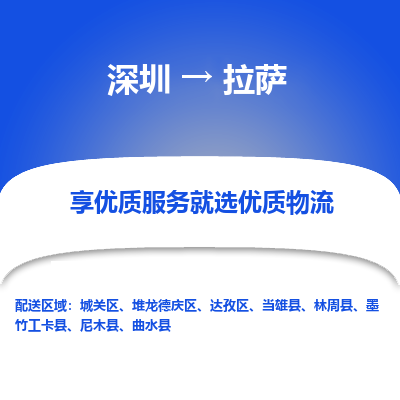 深圳 → 拉萨

享优质服务就选优质物流

配送区域：城关区、堆龙德庆区、达孜区、当雄县、林周县、墨竹工卡县、尼木县、曲水县